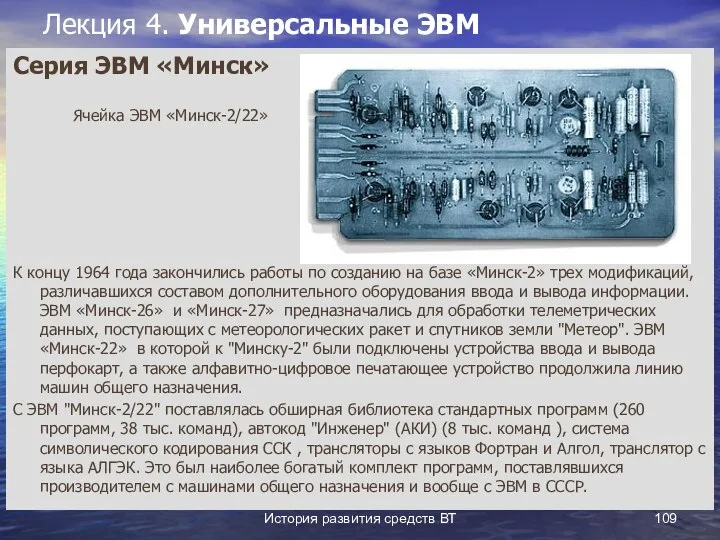 Лекция 4. Универсальные ЭВМ

Серия ЭВМ «Минск»

Ячейка ЭВМ «Минск-2/22»

К концу 1964 года закончились работы по созданию на базе «Минск-2» трех модификаций, различавшихся составом дополнительного оборудования ввода и вывода информации. ЭВМ «Минск-26» и «Минск-27» предназначались для обработки телеметрических данных, поступающих с метеорологических ракет и спутников земли "Метеор". ЭВМ «Минск-22» в которой к "Минску-2" были подключены устройства ввода и вывода перфокарт, а также алфавитно-цифровое печатающее устройство продолжила линию машин общего назначения.

С ЭВМ "Минск-2/22" поставлялась обширная библиотека стандартных программ (260 программ, 38 тыс. команд), автокод "Инженер" (АКИ) (8 тыс. команд ), система символического кодирования ССК , трансляторы с языков Фортран и Алгол, транслятор с языка АЛГЭК. Это был наиболее богатый комплект программ, поставлявшихся производителем с машинами общего назначения и вообще с ЭВМ в СССР.

История развития средств ВТ

109